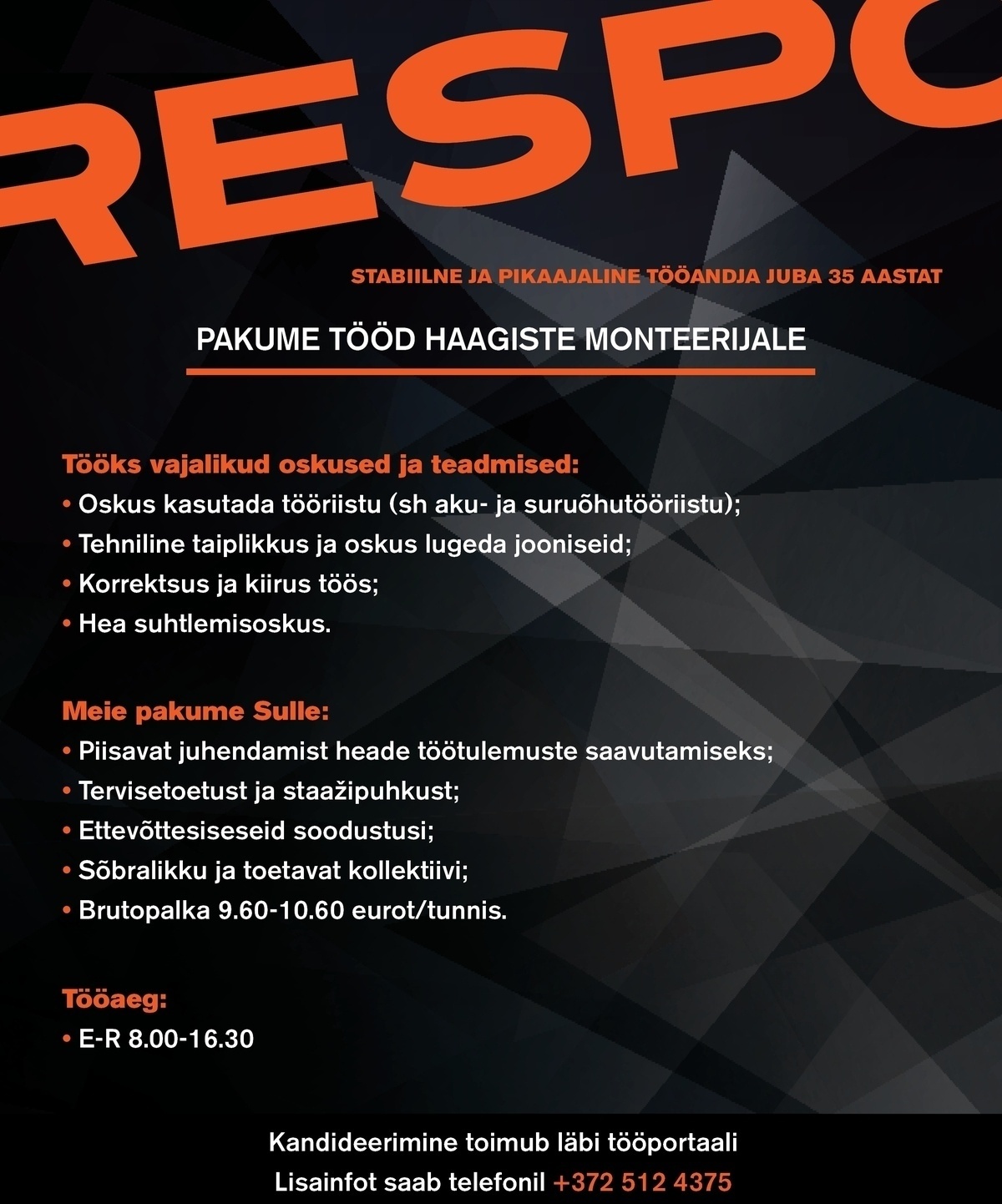 RESPO

STABIILNE JA PIKAAJALINE TÖÖANDJA JUBA 35 AASTAT

PAKUME TÖÖD HAAGISTE MONTEERIJALE

Tööks vajalikud oskused ja teadmised:
• Oskus kasutada tööriistu (sh aku- ja suruõhutööriistu);
• Tehniline taiplikkus ja oskus lugeda jooniseid;
• Korrektsus ja kiirus töös;
• Hea suhtlemisoskus.

Meie pakume Sulle:
• Piisavat juhendamist heade töötulemuste saavutamiseks;
• Tervisetoetust ja staažipuhkust;
• Ettevõttesiseseid soodustusi;
• Sõbralikku ja toetavat kollektiivi;
• Brutopalka 9.60-10.60 eurot/tunnis.

Tööaeg:
• E-R 8.00-16.30

Kandideerimine toimub läbi tööportaali
Lisainfot saab telefonil +372 512 4375